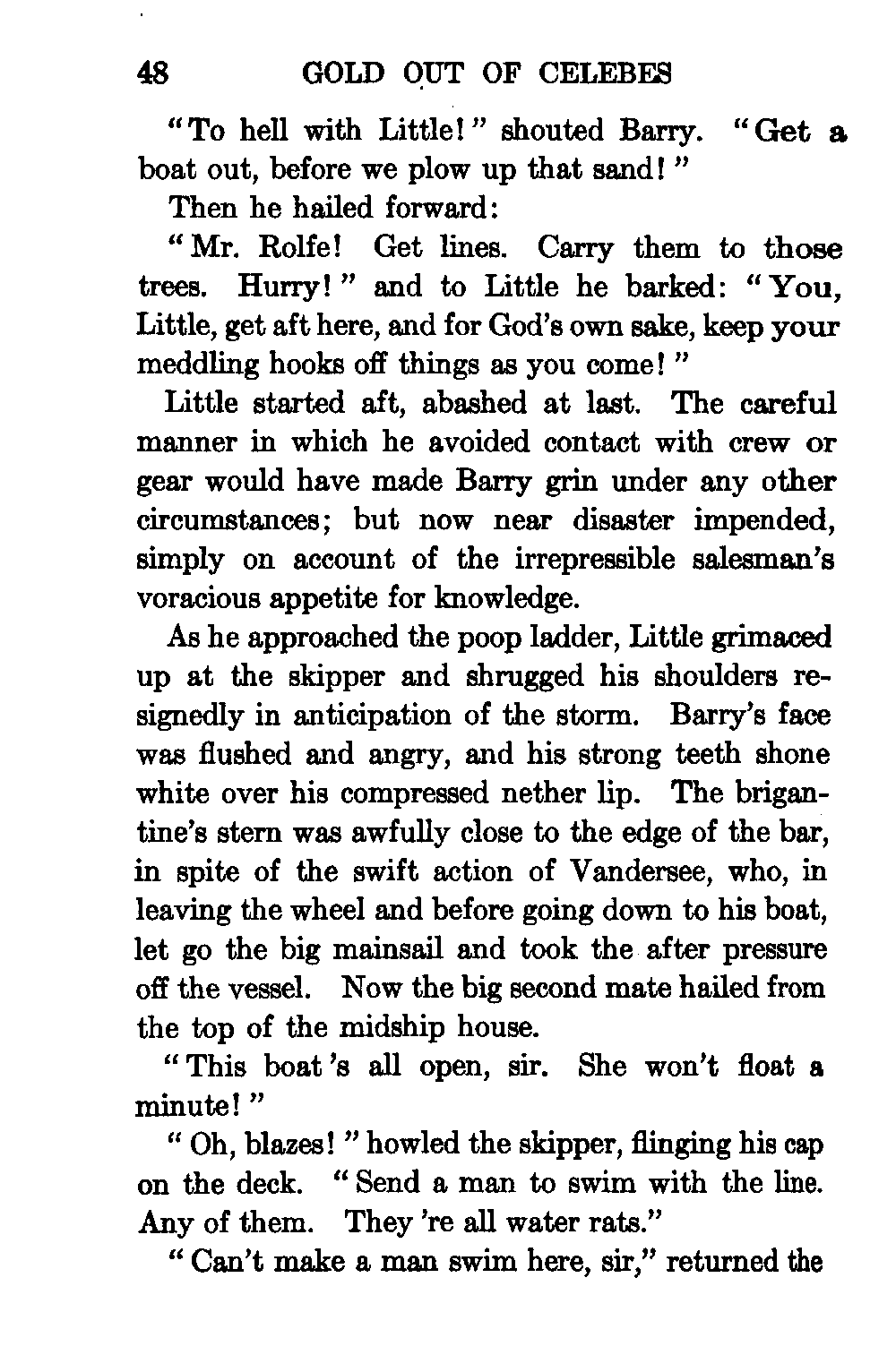 48 GOLD OUT OF CELEBES

"To hell with Little!" shouted Barry. "Get a boat out, before we plow up that sand!"

Then he hailed forward:

"Mr. Rolfe! Get lines. Carry them to those trees. Hurry!" and to Little he barked: "You, Little, get aft here, and for God's own sake, keep your meddling hooks off things as you come!"

Little started aft, abashed at last. The careful manner in which he avoided contact with crew or gear would have made Barry grin under any other circumstances; but now near disaster impended, simply on account of the irrepressible salesman's voracious appetite for knowledge.

As he approached the poop ladder, Little grimaced up at the skipper and shrugged his shoulders resignedly in anticipation of the storm. Barry's face was flushed and angry, and his strong teeth shone white over his compressed nether lip. The brigantine's stern was awfully close to the edge of the bar, in spite of the swift action of Vandersee, who, in leaving the wheel and before going down to his boat, let go the big mainsail and took the after pressure off the vessel. Now the big second mate hailed from the top of the midship house.

"This boat 's all open, sir. She won't float a minute!"

"Oh, blazes!" howled the skipper, flinging his cap on the deck. "Send a man to swim with the line. Any of them. They 're all water rats."

"Can't make a man swim here, sir," returned the